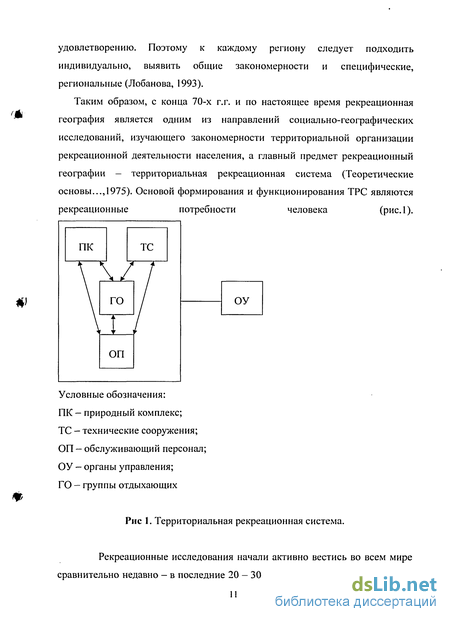 удовлетворению. Поэтому к каждому региону следует подходить индивидуально, выявить общие закономерности и специфические, региональные (Лобанова, 1993).

Таким образом, с конца 70-х г.г. и по настоящее время рекреационная география является одним из направлений социально-географических исследований, изучающего закономерности территориальной организации рекреационной деятельности населения, а главный предмет рекреационный географии – территориальная рекреационная система (Теоретические основы…,1975). Основой формирования и функционирования ТРС являются рекреационные потребности человека (рис.1).

ПК

ТС

ГО

ОУ

ОП

Условные обозначения:

ПК – природный комплекс;

ТС – технические сооружения;

ОП – обслуживающий персонал;

ОУ – органы управления;

ГО – группы отдыхающих

Рис 1. Территориальная рекреационная система.

Рекреационные исследования начали активно вестись во всем мире сравнительно недавно – в последние 20 – 30

11

dsLib.net
библиотека диссертаций